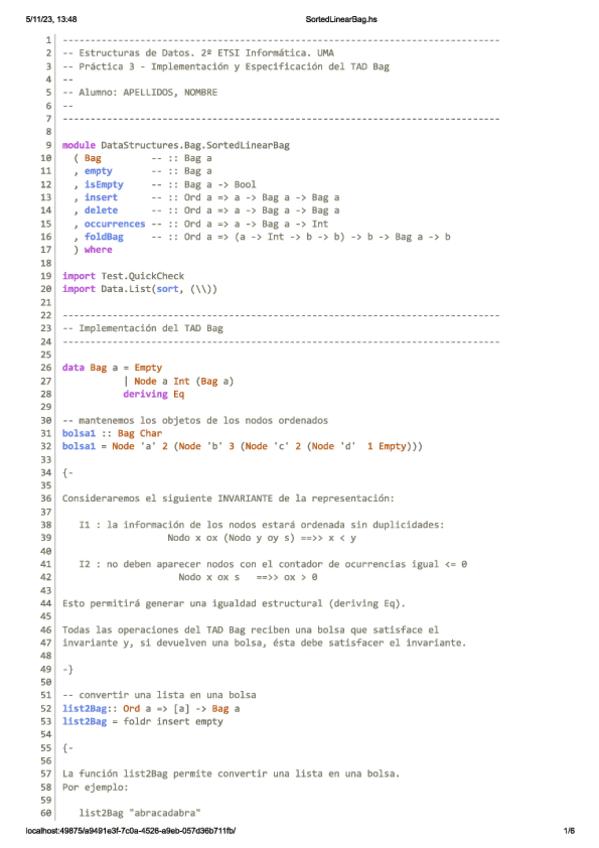 5/11/23, 13:48 SortedLinearBag.hs

1 -------------------------------------------------------------------------------
2 -- Estructuras de Datos. 2º ETSI Informática. UMA
3 -- Práctica 3 - Implementación y Especificación del TAD Bag
4 --
5 -- Alumno: APELLIDOS, NOMBRE
6 --
7 -------------------------------------------------------------------------------
8
9 module DataStructures.Bag.SortedLinearBag
10 ( Bag -- :: Bag a
11 , empty -- :: Bag a
12 , isEmpty -- :: Bag a -> Bool
13 , insert -- :: Ord a => a -> Bag a -> Bag a
14 , delete -- :: Ord a => a -> Bag a -> Bag a
15 , occurrences -- :: Ord a => a -> Bag a -> Int
16 , foldBag -- :: Ord a => (a -> Int -> b -> b) -> b -> Bag a -> b
17 ) where
18
19 import Test.QuickCheck
20 import Data.List(sort, (\\))
21
22 -------------------------------------------------------------------------------
23 -- Implementación del TAD Bag
24 -------------------------------------------------------------------------------
25
26 data Bag a = Empty
27 | Node a Int (Bag a)
28 deriving Eq
29
30 -- mantenemos los objetos de los nodos ordenados
31 bolsa1 :: Bag Char
32 bolsa1 = Node 'a' 2 (Node 'b' 3 (Node 'c' 2 (Node 'd' 1 Empty)))
33
34 {-
35
36 Consideraremos el siguiente INVARIANTE de la representación:
37
38 I1 : la información de los nodos estará ordenada sin duplicidades:
39 Nodo x ox (Nodo y oy s) ==>> x < y
40
41 I2 : no deben aparecer nodos con el contador de ocurrencias igual <= 0
42 Nodo x ox s ==>> ox > 0
43
44 Esto permitirá generar una igualdad estructural (deriving Eq).
45
46 Todas las operaciones del TAD Bag reciben una bolsa que satisface el
47 invariante y, si devuelven una bolsa, ésta debe satisfacer el invariante.
48
49 -}
50
51 -- convertir una lista en una bolsa
52 list2Bag:: Ord a => [a] -> Bag a
53 list2Bag = foldr insert empty
54
55 {-
56
57 La función list2Bag permite convertir una lista en una bolsa.
58 Por ejemplo:
59
60 list2Bag "abracadabra"

localhost:49875/a9491e3f-7c0a-4526-a9eb-057d36b711fb/ 1/6